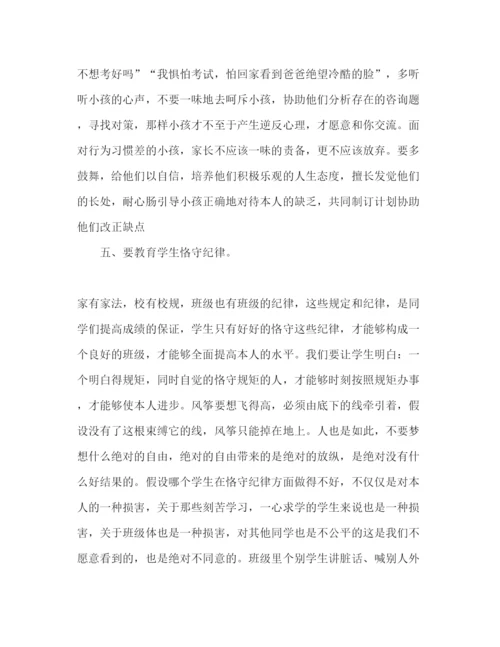 不想考好吗”“我惧怕考试，怕回家看到爸爸绝望冷酷的脸”，多听听小孩的心声，不要一味地去呵斥小孩，协助他们分析存在的咨询题，寻找对策，那样小孩才不至于产生逆反心理，才愿意和你交流。面对行为习惯差的小孩，家长不应该一味的责备，更不应该放弃。要多鼓舞，给他们以自信，培养他们积极乐观的人生态度，擅长发觉他们的长处，耐心肠引导小孩正确地对待本人的缺乏，共同制订计划协助他们改正缺点

五、要教育学生恪守纪律。

家有家法，校有校规，班级也有班级的纪律，这些规定和纪律，是同学们提高成绩的保证，学生只有好好的恪守这些纪律，才能够构成一个良好的班级，才能够全面提高本人的水平。我们要让学生明白：一个明白得规矩，同时自觉的恪守规矩的人，才能够时刻按照规矩办事，才能够使本人进步。风筝要想飞得高，必须由底下的线牵引着，假设没有了这根束缚它的线，风筝只能掉在地上。人也是如此，不要梦想什么绝对的自由，绝对的自由带来的是绝对的放纵，是绝对没有什么好结果的。假设哪个学生在恪守纪律方面做得不好，不仅仅是对本人的一种损害，关于那些刻苦学习，一心求学的学生来说也是一种损害，关于班级体也是一种损害，对其他同学也是不公平的这是我们不愿意看到的，也是绝对不同意的。班级里个别学生讲脏话、喊别人外